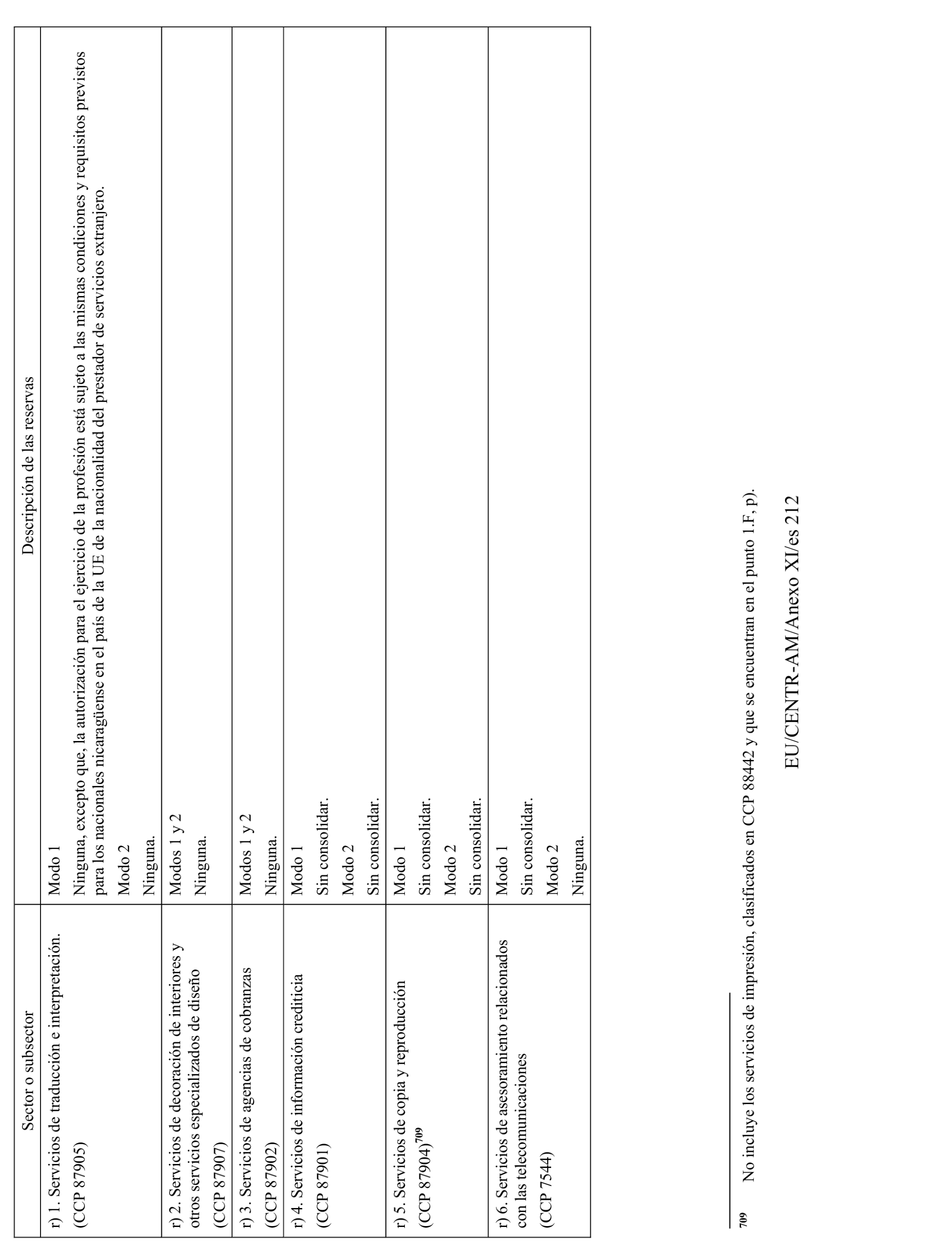 | Sector o subsector | Descripción de las reservas |
|---|---|
| r) 1. Servicios de traducción e interpretación. (CCP 87905) | Modo 1 Ninguna, excepto que, la autorización para el ejercicio de la profesión está sujeto a las mismas condiciones y requisitos previstos para los nacionales nicaragüense en el país de la UE de la nacionalidad del prestador de servicios extranjero. Modo 2 Ninguna. |
| r) 2. Servicios de decoración de interiores y otros servicios especializados de diseño (CCP 87907) | Modos 1 y 2 Ninguna. |
| r) 3. Servicios de agencias de cobranzas (CCP 87902) | Modos 1 y 2 Ninguna. |
| r) 4. Servicios de información crediticia (CCP 87901) | Modo 1 Sin consolidar. Modo 2 Sin consolidar. |
| r) 5. Servicios de copia y reproducción (CCP 87904)$^{709}$ | Modo 1 Sin consolidar. Modo 2 Sin consolidar. |
| r) 6. Servicios de asesoramiento relacionados con las telecomunicaciones (CCP 7544) | Modo 1 Sin consolidar. Modo 2 Ninguna. |

709 No incluye los servicios de impresión, clasificados en CCP 88442 y que se encuentran en el punto 1.F, p).

EU/CENTR-AM/Anexo XI/es 212